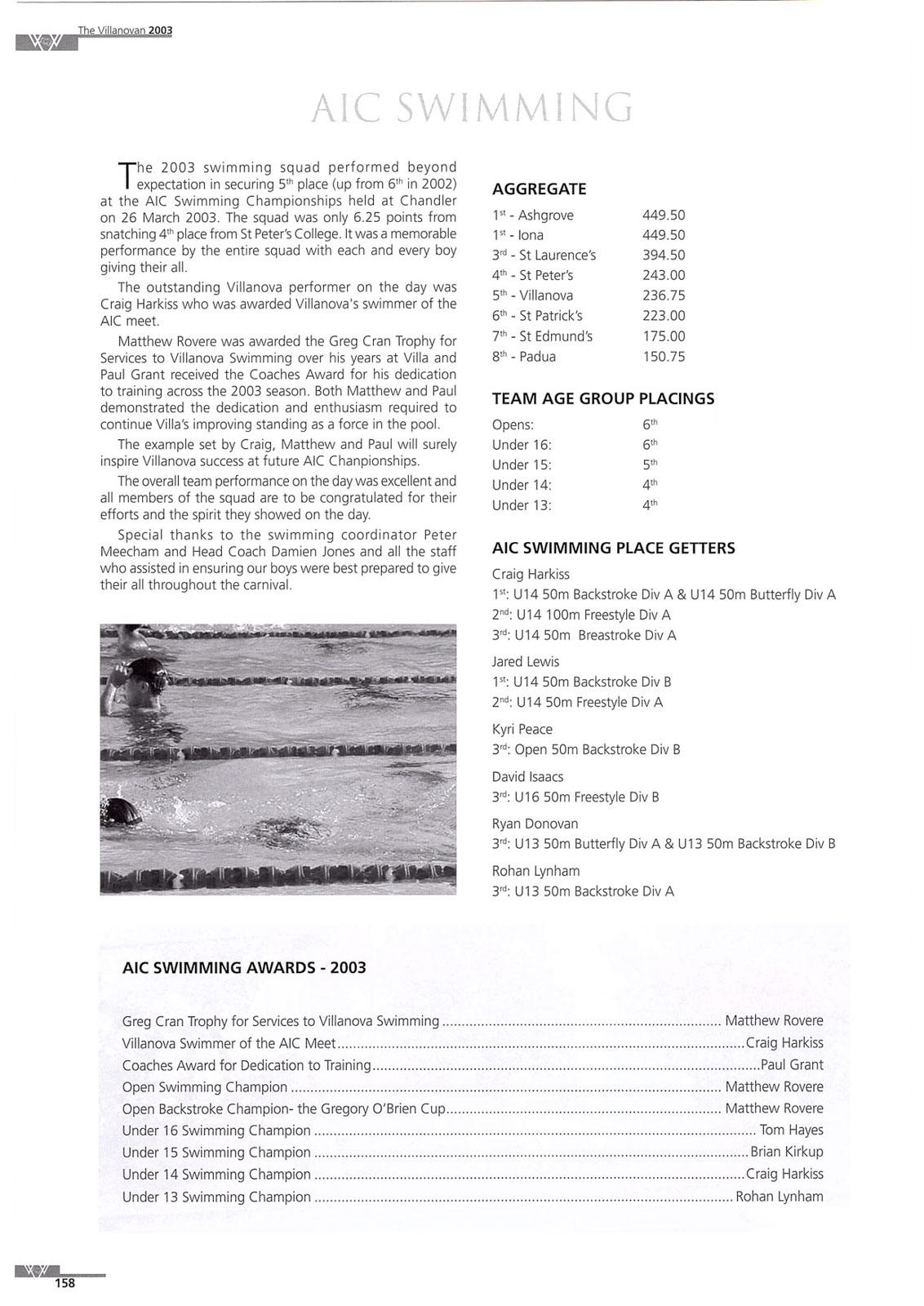 The Villanovan 2003

AIC SWIMMING

The 2003 swimming squad performed beyond expectation in securing 5th place (up from 6th in 2002) at the AIC Swimming Championships held at Chandler on 26 March 2003. The squad was only 6.25 points from snatching 4th place from St Peter's College. It was a memorable performance by the entire squad with each and every boy giving their all.

The outstanding Villanova performer on the day was Craig Harkiss who was awarded Villanova's swimmer of the AIC meet.

Matthew Rovere was awarded the Greg Cran Trophy for Services to Villanova Swimming over his years at Villa and Paul Grant received the Coaches Award for his dedication to training across the 2003 season. Both Matthew and Paul demonstrated the dedication and enthusiasm required to continue Villa's improving standing as a force in the pool.

The example set by Craig, Matthew and Paul will surely inspire Villanova success at future AIC Chanpionships.

The overall team performance on the day was excellent and all members of the squad are to be congratulated for their efforts and the spirit they showed on the day.

Special thanks to the swimming coordinator Peter Meecham and Head Coach Damien Jones and all the staff who assisted in ensuring our boys were best prepared to give their all throughout the carnival.

AGGREGATE

| | |
|---|---|
| 1st - Ashgrove | 449.50 |
| 1st - Iona | 449.50 |
| 3rd - St Laurence's | 394.50 |
| 4th - St Peter's | 243.00 |
| 5th - Villanova | 236.75 |
| 6th - St Patrick's | 223.00 |
| 7th - St Edmund's | 175.00 |
| 8th - Padua | 150.75 |

TEAM AGE GROUP PLACINGS

| | |
|---|---|
| Opens: | 6th |
| Under 16: | 6th |
| Under 15: | 5th |
| Under 14: | 4th |
| Under 13: | 4th |

AIC SWIMMING PLACE GETTERS

Craig Harkiss
1st: U14 50m Backstroke Div A & U14 50m Butterfly Div A
2nd: U14 100m Freestyle Div A
3rd: U14 50m Breastroke Div A

Jared Lewis
1st: U14 50m Backstroke Div B
2nd: U14 50m Freestyle Div A

Kyri Peace
3rd: Open 50m Backstroke Div B

David Isaacs
3rd: U16 50m Freestyle Div B

Ryan Donovan
3rd: U13 50m Butterfly Div A & U13 50m Backstroke Div B

Rohan Lynham
3rd: U13 50m Backstroke Div A

AIC SWIMMING AWARDS - 2003

Greg Cran Trophy for Services to Villanova Swimming ........ Matthew Rovere
Villanova Swimmer of the AIC Meet ........ Craig Harkiss
Coaches Award for Dedication to Training ........ Paul Grant
Open Swimming Champion ........ Matthew Rovere
Open Backstroke Champion- the Gregory O'Brien Cup ........ Matthew Rovere
Under 16 Swimming Champion ........ Tom Hayes
Under 15 Swimming Champion ........ Brian Kirkup
Under 14 Swimming Champion ........ Craig Harkiss
Under 13 Swimming Champion ........ Rohan Lynham

158